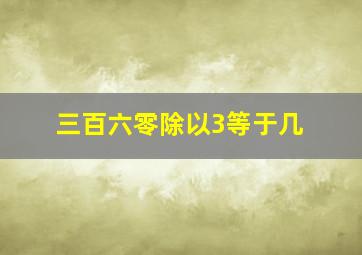 三百六零除以3等于几